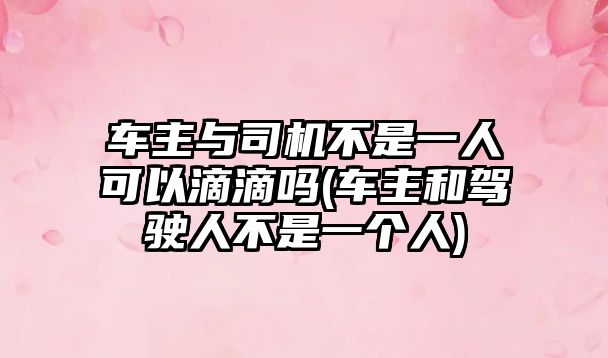 车主与司机不是一人可以滴滴吗(车主和驾驶人不是一个人)